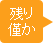 残り
僅か